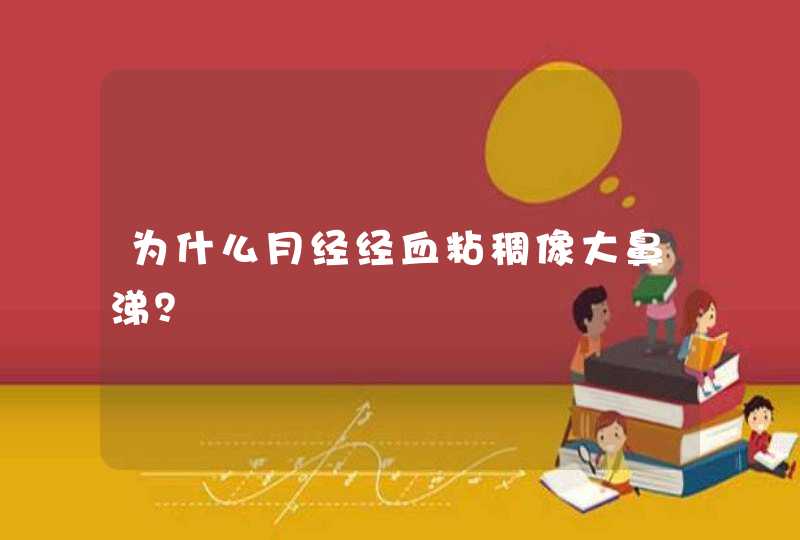 为什么月经经血粘稠像大鼻涕？